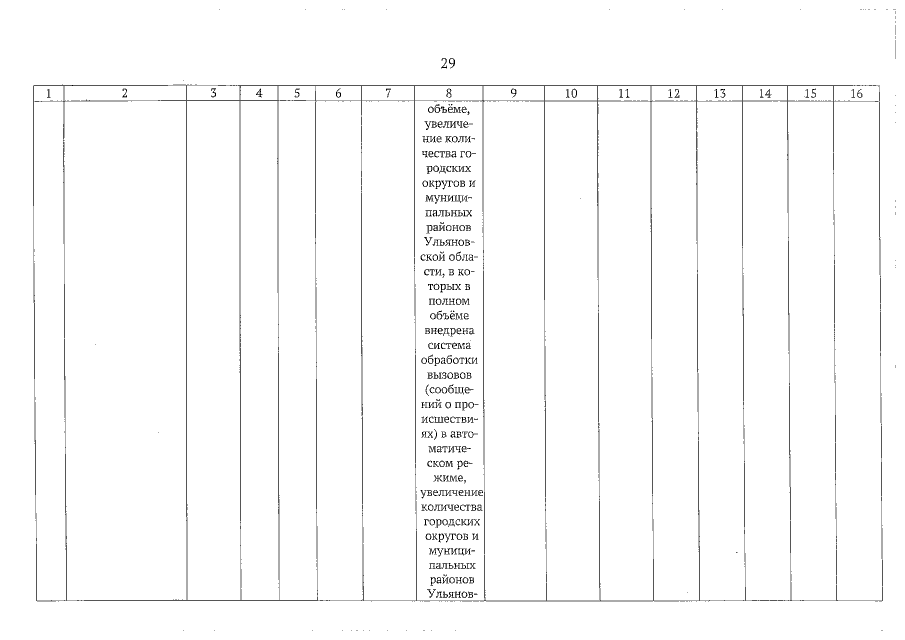 29

| 1 | 2 | 3 | 4 | 5 | 6 | 7 | 8 | 9 | 10 | 11 | 12 | 13 | 14 | 15 | 16 |
|---|---|---|---|---|---|---|---|---|---|---|---|---|---|---|---|
| | | | | | | | объёме, увеличение количества городских округов и муниципальных районов Ульяновской области, в которых в полном объёме внедрена система обработки вызовов (сообщений о происшествиях) в автоматическом режиме, увеличение количества городских округов и муниципальных районов Ульянов- | | | | | | | | |